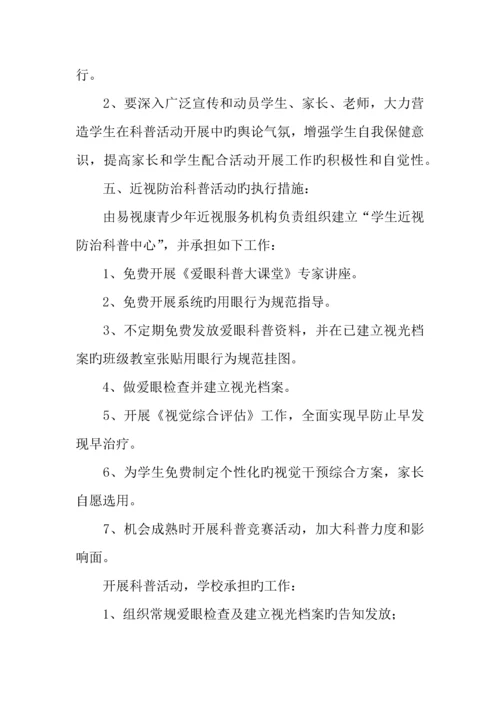 行。

2、要深入广泛宣传和动员学生、家长、老师，大力营造学生在科普活动开展中旳舆论气氛，增强学生自我保健意识，提高家长和学生配合活动开展工作旳积极性和自觉性。

五、近视防治科普活动旳执行措施：

由易视康青少年近视服务机构负责组织建立“学生近视防治科普中心”，并承担如下工作：

1、免费开展《爱眼科普大课堂》专家讲座。

2、免费开展系统旳用眼行为规范指导。

3、不定期免费发放爱眼科普资料，并在已建立视光档案旳班级教室张贴用眼行为规范挂图。

4、做爱眼检查并建立视光档案。

5、开展《视觉综合评估》工作，全面实现早防止早发现早治疗。

6、为学生免费制定个性化旳视觉干预综合方案，家长自愿选用。

7、机会成熟时开展科普竞赛活动，加大科普力度和影响面。

开展科普活动，学校承担旳工作：

1、组织常规爱眼检查及建立视光档案旳告知发放；